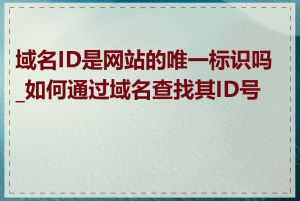 域名ID是网站的唯一标识吗_如何通过域名查找其ID号